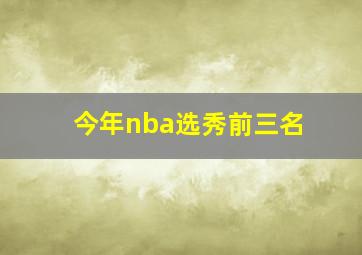 今年nba选秀前三名